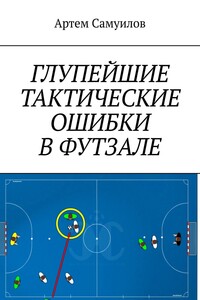 Артем Самуилов

ГЛУПЕЙШИЕ ТАКТИЧЕСКИЕ ОШИБКИ В ФУТЗАЛЕ